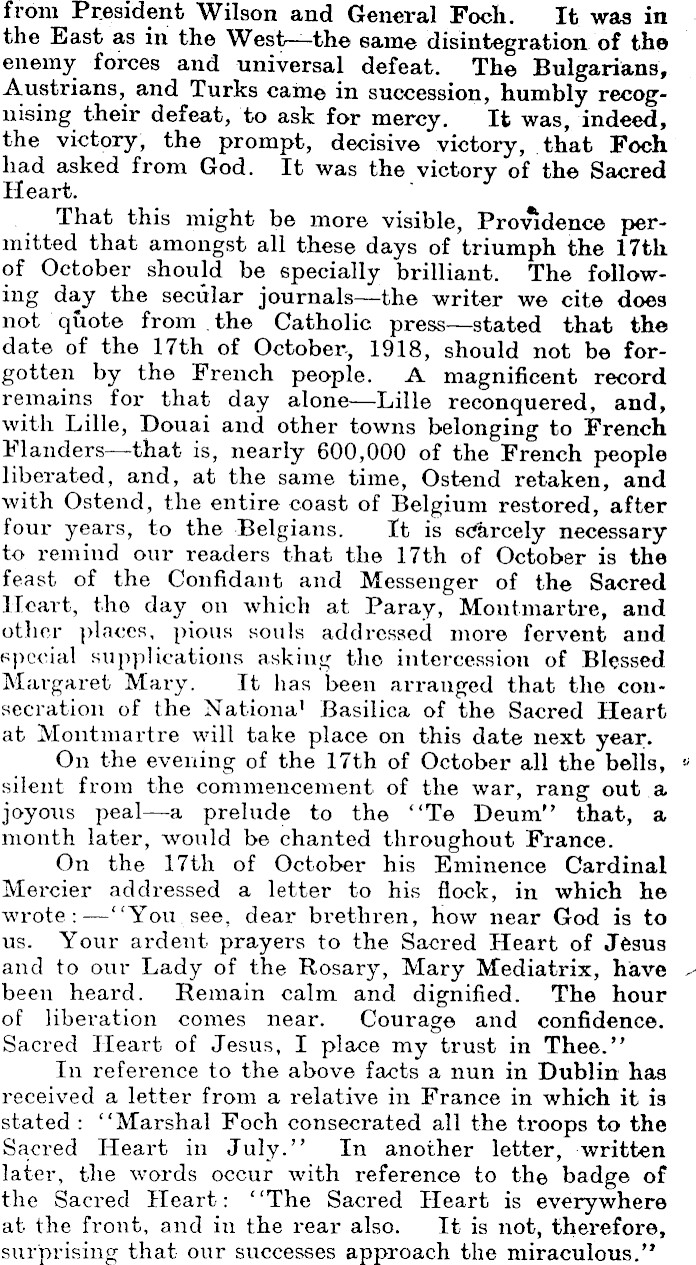 from President Wilson and General Foch. It was in the East as in the West—the same disintegration of the enemy forces and universal defeat. The Bulgarians, Austrians, and Turks came in succession, humbly recognising their defeat, to ask for mercy. It was, indeed, the victory, the prompt, decisive victory, that Foch had asked from God. It was the victory of the Sacred Heart.

That this might be more visible, Providence permitted that amongst all these days of triumph the 17th of October should be specially brilliant. The following day the secular journals—the writer we cite does not quote from the Catholic press—stated that the date of the 17th of October, 1918, should not be forgotten by the French people. A magnificent record remains for that day alone—Lille reconquered, and, with Lille, Douai and other towns belonging to French Flanders—that is, nearly 600,000 of the French people liberated, and, at the same time, Ostend retaken, and with Ostend, the entire coast of Belgium restored, after four years, to the Belgians. It is scarcely necessary to remind our readers that the 17th of October is the feast of the Confidant and Messenger of the Sacred Heart, the day on which at Paray, Montmartre, and other places, pious souls addressed more fervent and special supplications asking the intercession of Blessed Margaret Mary. It has been arranged that the consecration of the National Basilica of the Sacred Heart at Montmartre will take place on this date next year.

On the evening of the 17th of October all the bells, silent from the commencement of the war, rang out a joyous peal—a prelude to the "Te Deum" that, a month later, would be chanted throughout France.

On the 17th of October his Eminence Cardinal Mercier addressed a letter to his flock, in which he wrote:—"You see, dear brethren, how near God is to us. Your ardent prayers to the Sacred Heart of Jesus and to our Lady of the Rosary, Mary Mediatrix, have been heard. Remain calm and dignified. The hour of liberation comes near. Courage and confidence. Sacred Heart of Jesus, I place my trust in Thee."

In reference to the above facts a nun in Dublin has received a letter from a relative in France in which it is stated: "Marshal Foch consecrated all the troops to the Sacred Heart in July." In another letter, written later, the words occur with reference to the badge of the Sacred Heart: "The Sacred Heart is everywhere at the front, and in the rear also. It is not, therefore, surprising that our successes approach the miraculous."